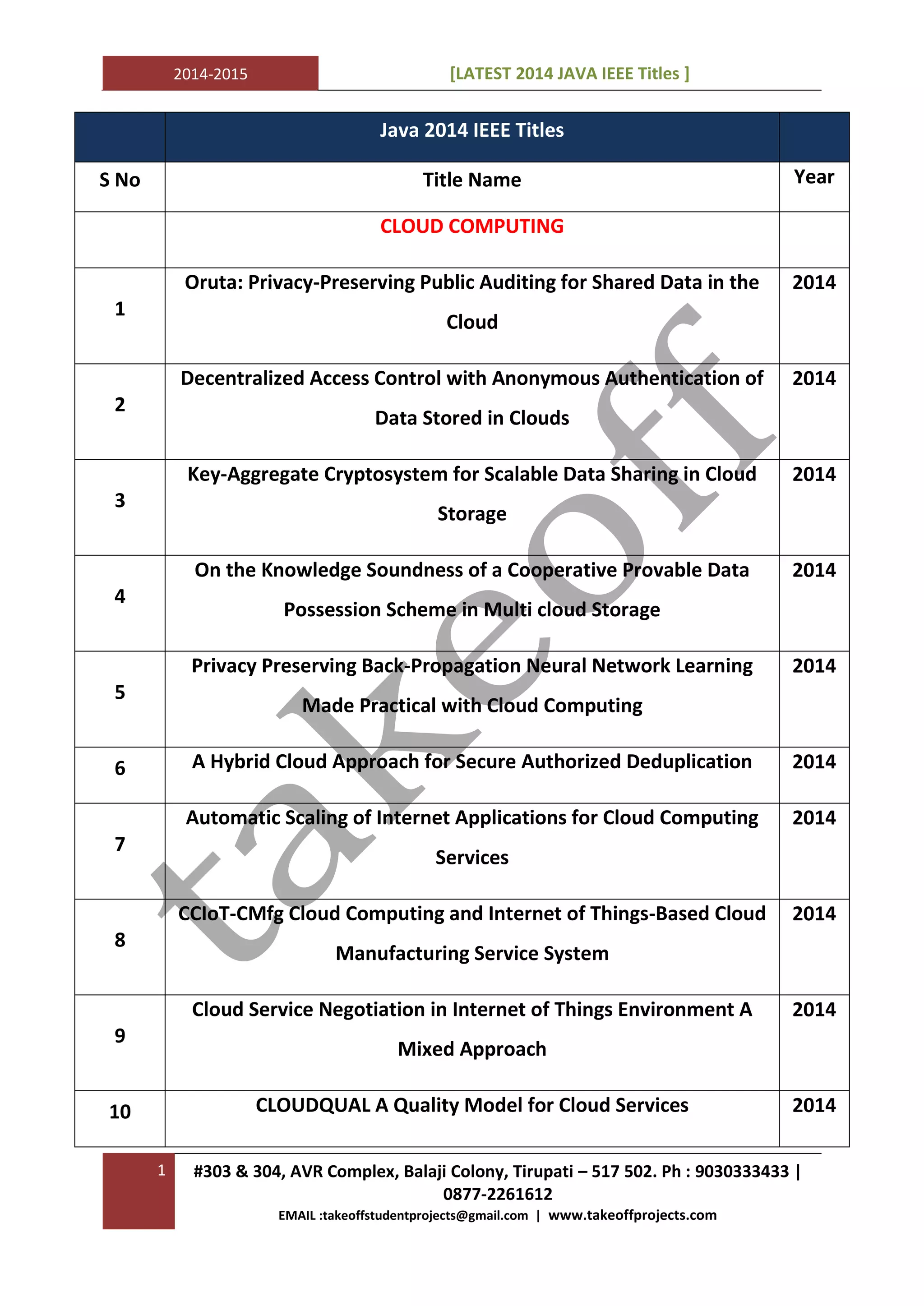 2014-2015

[LATEST 2014 JAVA IEEE Titles ]

| | Java 2014 IEEE Titles | |
|---|---|---|
| S No | Title Name | Year |
| | CLOUD COMPUTING | |
| 1 | Oruta: Privacy-Preserving Public Auditing for Shared Data in the Cloud | 2014 |
| 2 | Decentralized Access Control with Anonymous Authentication of Data Stored in Clouds | 2014 |
| 3 | Key-Aggregate Cryptosystem for Scalable Data Sharing in Cloud Storage | 2014 |
| 4 | On the Knowledge Soundness of a Cooperative Provable Data Possession Scheme in Multi cloud Storage | 2014 |
| 5 | Privacy Preserving Back-Propagation Neural Network Learning Made Practical with Cloud Computing | 2014 |
| 6 | A Hybrid Cloud Approach for Secure Authorized Deduplication | 2014 |
| 7 | Automatic Scaling of Internet Applications for Cloud Computing Services | 2014 |
| 8 | CCIoT-CMfg Cloud Computing and Internet of Things-Based Cloud Manufacturing Service System | 2014 |
| 9 | Cloud Service Negotiation in Internet of Things Environment A Mixed Approach | 2014 |
| 10 | CLOUDQUAL A Quality Model for Cloud Services | 2014 |

takeoff

1

#303 & 304, AVR Complex, Balaji Colony, Tirupati – 517 502. Ph : 9030333433 | 0877-2261612

EMAIL :takeoffstudentprojects@gmail.com | www.takeoffprojects.com